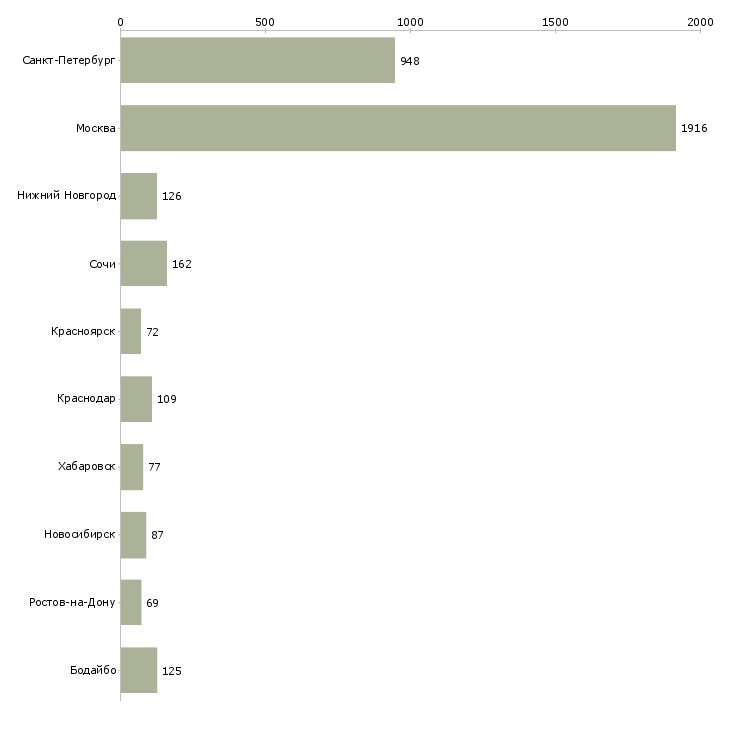 0 500 1000 1500 2000

Санкт-Петербург 948
Москва 1916
Нижний Новгород 126
Сочи 162
Красноярск 72
Краснодар 109
Хабаровск 77
Новосибирск 87
Ростов-на-Дону 69
Бодайбо 125